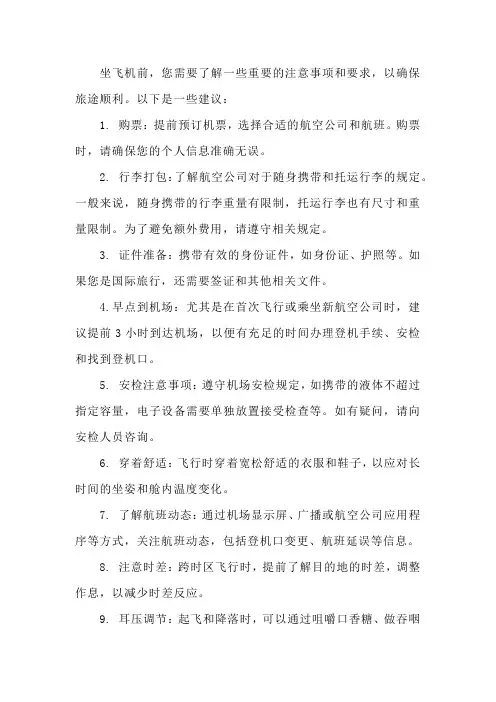 坐飞机前，您需要了解一些重要的注意事项和要求，以确保旅途顺利。以下是一些建议：

1. 购票：提前预订机票，选择合适的航空公司和航班。购票时，请确保您的个人信息准确无误。

2. 行李打包：了解航空公司对于随身携带和托运行李的规定。一般来说，随身携带的行李重量有限制，托运行李也有尺寸和重量限制。为了避免额外费用，请遵守相关规定。

3. 证件准备：携带有效的身份证件，如身份证、护照等。如果您是国际旅行，还需要签证和其他相关文件。

4. 早点到机场：尤其是在首次飞行或乘坐新航空公司时，建议提前 3 小时到达机场，以便有充足的时间办理登机手续、安检和找到登机口。

5. 安检注意事项：遵守机场安检规定，如携带的液体不超过指定容量，电子设备需要单独放置接受检查等。如有疑问，请向安检人员咨询。

6. 穿着舒适：飞行时穿着宽松舒适的衣服和鞋子，以应对长时间的坐姿和舱内温度变化。

7. 了解航班动态：通过机场显示屏、广播或航空公司应用程序等方式，关注航班动态，包括登机口变更、航班延误等信息。

8. 注意时差：跨时区飞行时，提前了解目的地的时差，调整作息，以减少时差反应。

9. 耳压调节：起飞和降落时，可以通过咀嚼口香糖、做吞咽